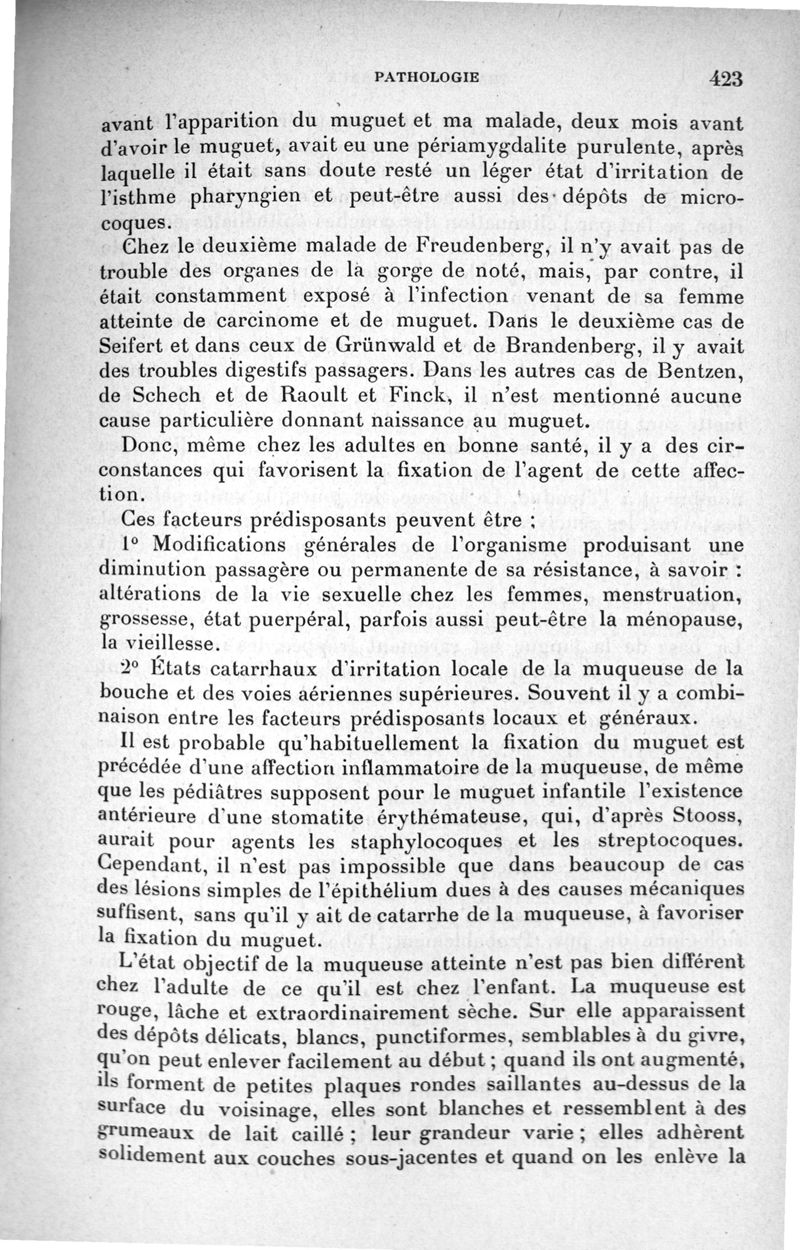 PATHOLOGIE 423

avant l'apparition du muguet et ma malade, deux mois avant d'avoir le muguet, avait eu une périamygdalite purulente, après laquelle il était sans doute resté un léger état d'irritation de l'isthme pharyngien et peut-être aussi des dépôts de microcoques.

Chez le deuxième malade de Freudenberg, il n'y avait pas de trouble des organes de la gorge de noté, mais, par contre, il était constamment exposé à l'infection venant de sa femme atteinte de carcinome et de muguet. Dans le deuxième cas de Seifert et dans ceux de Grünwald et de Brandenberg, il y avait des troubles digestifs passagers. Dans les autres cas de Bentzen, de Schech et de Raoult et Finck, il n'est mentionné aucune cause particulière donnant naissance au muguet.

Donc, même chez les adultes en bonne santé, il y a des circonstances qui favorisent la fixation de l'agent de cette affection.

Ces facteurs prédisposants peuvent être :

1° Modifications générales de l'organisme produisant une diminution passagère ou permanente de sa résistance, à savoir : altérations de la vie sexuelle chez les femmes, menstruation, grossesse, état puerpéral, parfois aussi peut-être la ménopause, la vieillesse.

2° États catarrhaux d'irritation locale de la muqueuse de la bouche et des voies aériennes supérieures. Souvent il y a combinaison entre les facteurs prédisposants locaux et généraux.

Il est probable qu'habituellement la fixation du muguet est précédée d'une affection inflammatoire de la muqueuse, de même que les pédiâtres supposent pour le muguet infantile l'existence antérieure d'une stomatite érythémateuse, qui, d'après Stooss, aurait pour agents les staphylocoques et les streptocoques. Cependant, il n'est pas impossible que dans beaucoup de cas des lésions simples de l'épithélium dues à des causes mécaniques suffisent, sans qu'il y ait de catarrhe de la muqueuse, à favoriser la fixation du muguet.

L'état objectif de la muqueuse atteinte n'est pas bien différent chez l'adulte de ce qu'il est chez l'enfant. La muqueuse est rouge, lâche et extraordinairement sèche. Sur elle apparaissent des dépôts délicats, blancs, punctiformes, semblables à du givre, qu'on peut enlever facilement au début ; quand ils ont augmenté, ils forment de petites plaques rondes saillantes au-dessus de la surface du voisinage, elles sont blanches et ressemblent à des grumeaux de lait caillé ; leur grandeur varie ; elles adhèrent solidement aux couches sous-jacentes et quand on les enlève la